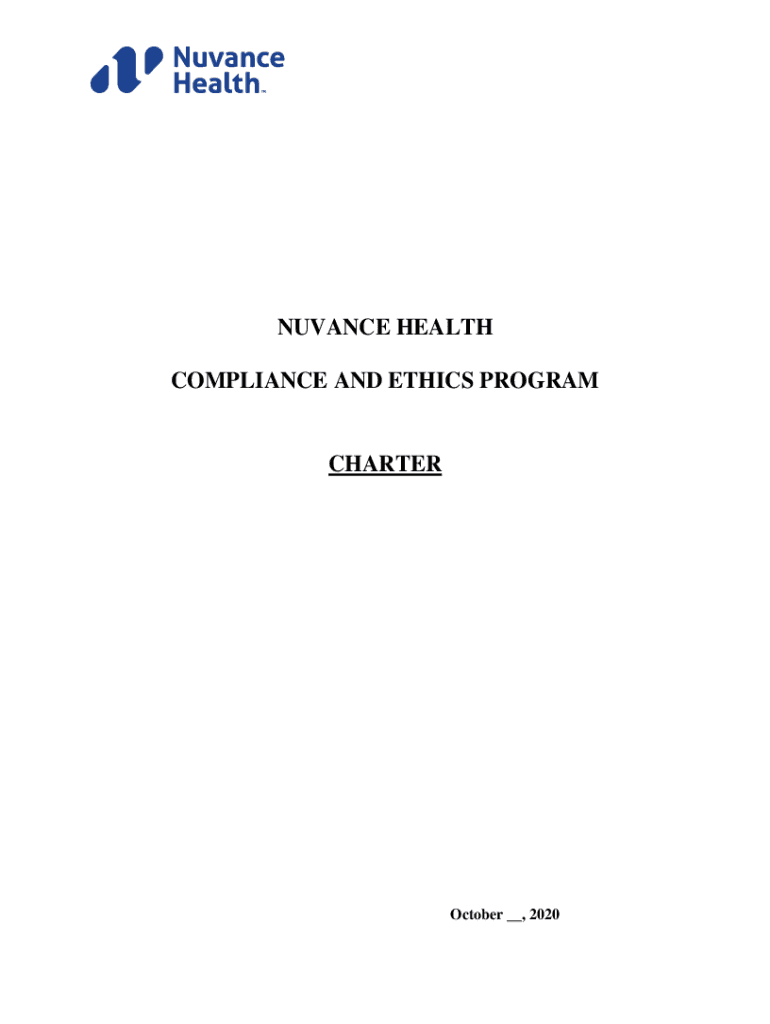 Nuvance Health™

NUVANCE HEALTH

COMPLIANCE AND ETHICS PROGRAM

CHARTER

October ____, 2020